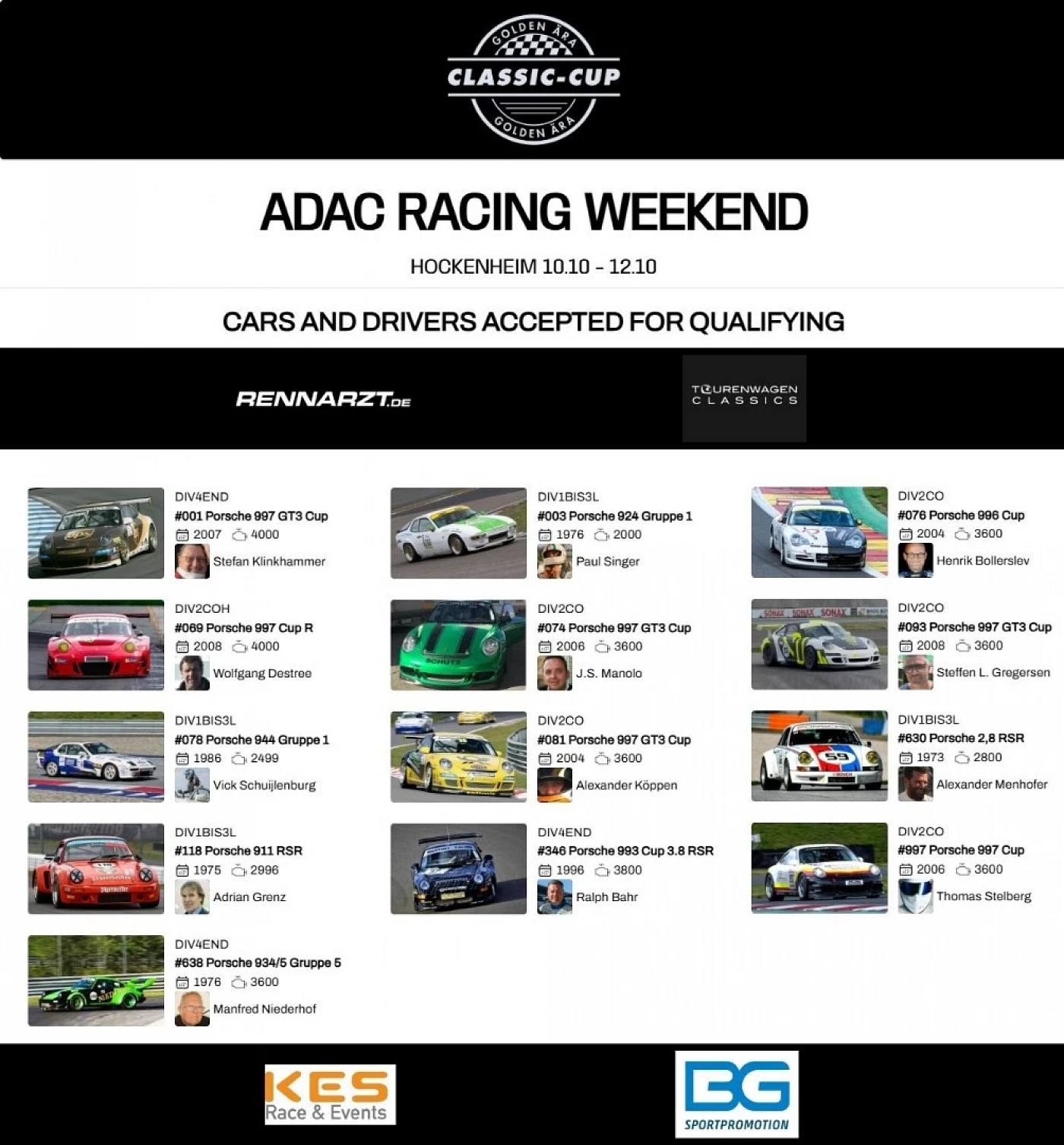 GOLDEN ÄRA
CLASSIC-CUP
GOLDEN ÄRA

ADAC RACING WEEKEND

HOCKENHEIM 10.10 - 12.10

CARS AND DRIVERS ACCEPTED FOR QUALIFYING

RENNARZT.DE

TOURENWAGEN CLASSICS

DIV4END
#001 Porsche 997 GT3 Cup
2007 4000
Stefan Klinkhammer

DIV2COH
#069 Porsche 997 Cup R
2008 4000
Wolfgang Destree

DIV1BIS3L
#078 Porsche 944 Gruppe 1
1986 2499
Vick Schuijlenburg

DIV1BIS3L
#118 Porsche 911 RSR
1975 2996
Adrian Grenz

DIV4END
#638 Porsche 934/5 Gruppe 5
1976 3600
Manfred Niederhof

DIV1BIS3L
#003 Porsche 924 Gruppe 1
1976 2000
Paul Singer

DIV2CO
#074 Porsche 997 GT3 Cup
2006 3600
J.S. Manolo

DIV2CO
#081 Porsche 997 GT3 Cup
2004 3600
Alexander Köppen

DIV4END
#346 Porsche 993 Cup 3.8 RSR
1996 3800
Ralph Bahr

DIV2CO
#076 Porsche 996 Cup
2004 3600
Henrik Bollerslev

DIV2CO
#093 Porsche 997 GT3 Cup
2008 3600
Steffen L. Gregersen

DIV1BIS3L
#630 Porsche 2,8 RSR
1973 2800
Alexander Menhofer

DIV2CO
#997 Porsche 997 Cup
2006 3600
Thomas Stelberg

KES
Race & Events

BG
SPORTPROMOTION